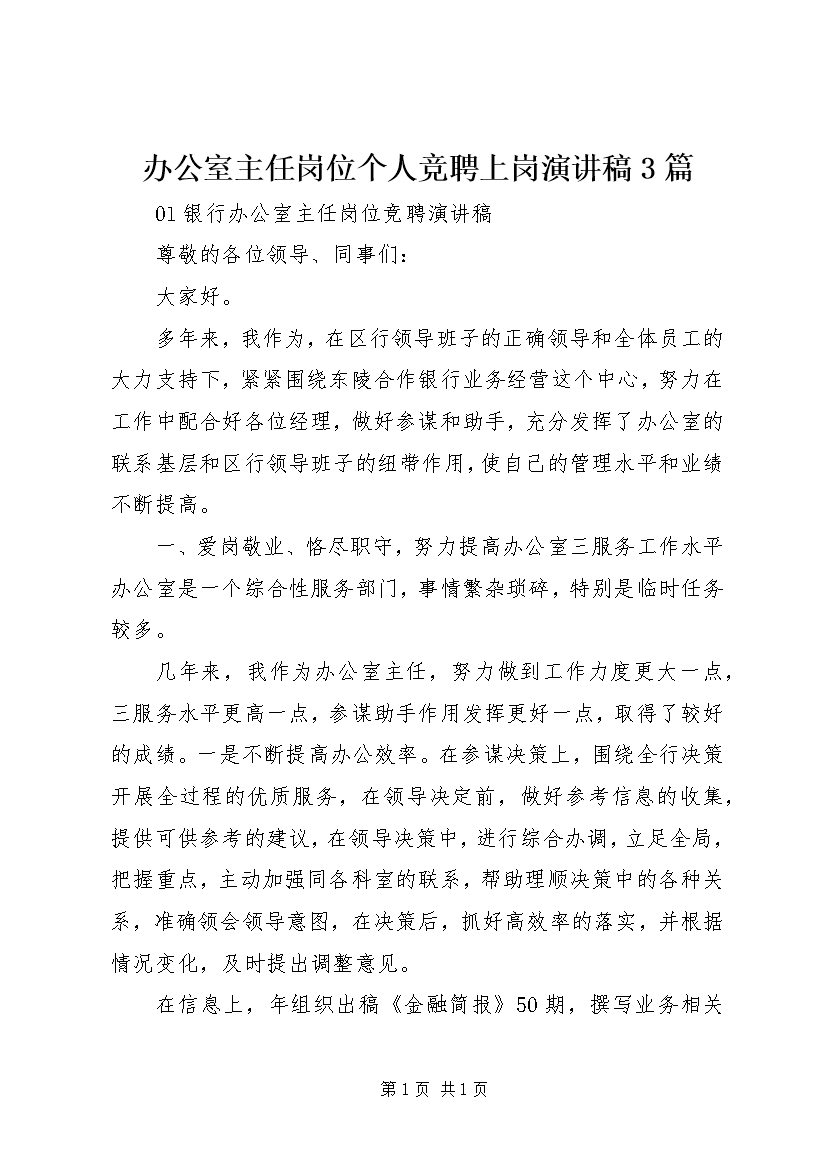 办公室主任岗位个人竞聘上岗演讲稿3篇

01银行办公室主任岗位竞聘演讲稿

尊敬的各位领导、同事们：

大家好。

多年来，我作为，在区行领导班子的正确领导和全体员工的大力支持下，紧紧围绕东陵合作银行业务经营这个中心，努力在工作中配合好各位经理，做好参谋和助手，充分发挥了办公室的联系基层和区行领导班子的纽带作用，使自己的管理水平和业绩不断提高。

一、爱岗敬业、恪尽职守，努力提高办公室三服务工作水平办公室是一个综合性服务部门，事情繁杂琐碎，特别是临时任务较多。

几年来，我作为办公室主任，努力做到工作力度更大一点，三服务水平更高一点，参谋助手作用发挥更好一点，取得了较好的成绩。一是不断提高办公效率。在参谋决策上，围绕全行决策开展全过程的优质服务，在领导决定前，做好参考信息的收集，提供可供参考的建议，在领导决策中，进行综合办调，立足全局，把握重点，主动加强同各科室的联系，帮助理顺决策中的各种关系，准确领会领导意图，在决策后，抓好高效率的落实，并根据情况变化，及时提出调整意见。

在信息上，年组织出稿《金融简报》50期，撰写业务相关

第1页 共1页